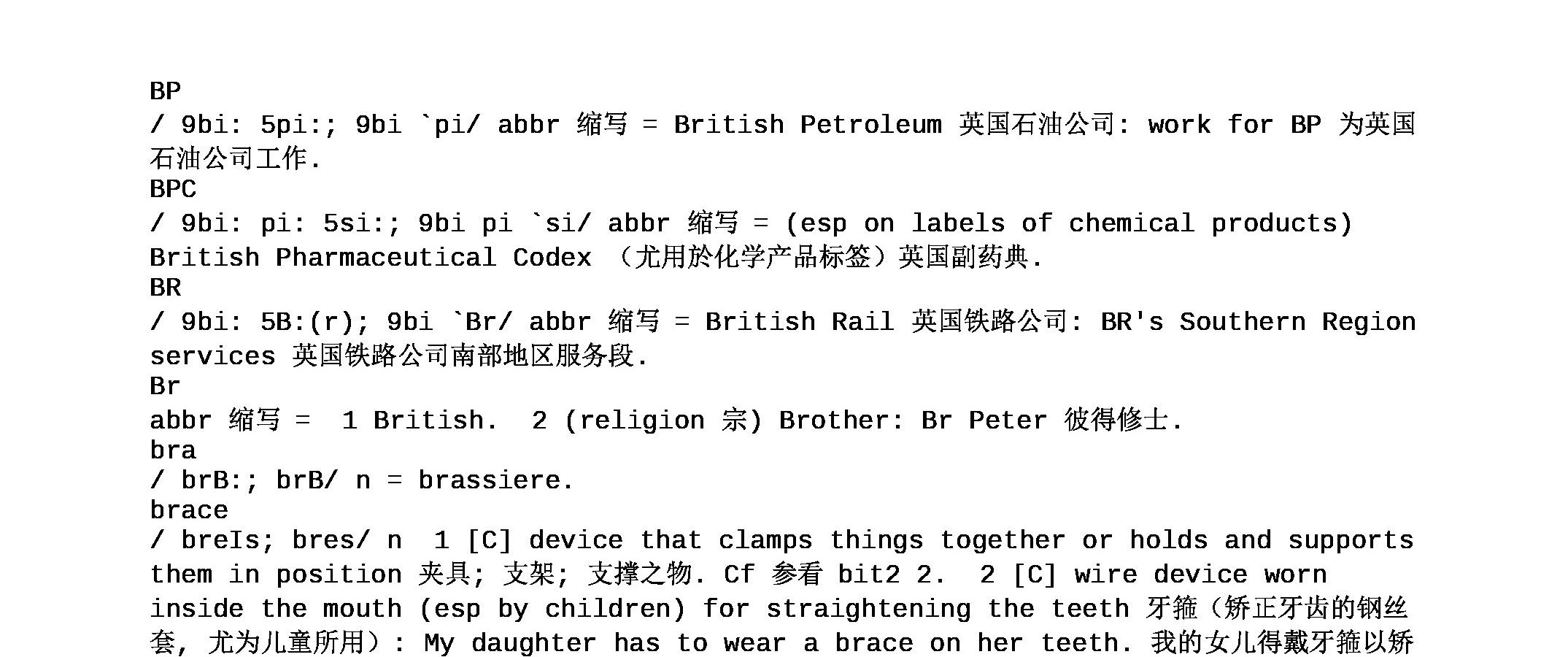 BP

/ 9bi: 5pi:; 9bi `pi/ abbr 缩写 = British Petroleum 英国石油公司: work for BP 为英国石油公司工作.

BPC

/ 9bi: pi: 5si:; 9bi pi `si/ abbr 缩写 = (esp on labels of chemical products) British Pharmaceutical Codex (尤用於化学产品标签)英国副药典.

BR

/ 9bi: 5B:(r); 9bi `Br/ abbr 缩写 = British Rail 英国铁路公司: BR's Southern Region services 英国铁路公司南部地区服务段.

Br

abbr 缩写 = 1 British. 2 (religion 宗) Brother: Br Peter 彼得修士.

bra

/ brB:; brB/ n = brassiere.

brace

/ breIs; bres/ n 1 [C] device that clamps things together or holds and supports them in position 夹具; 支架; 支撑之物. Cf 参看 bit2 2. 2 [C] wire device worn inside the mouth (esp by children) for straightening the teeth 牙箍(矫正牙齿的钢丝套, 尤为儿童所用): My daughter has to wear a brace on her teeth. 我的女儿得戴牙箍以矫